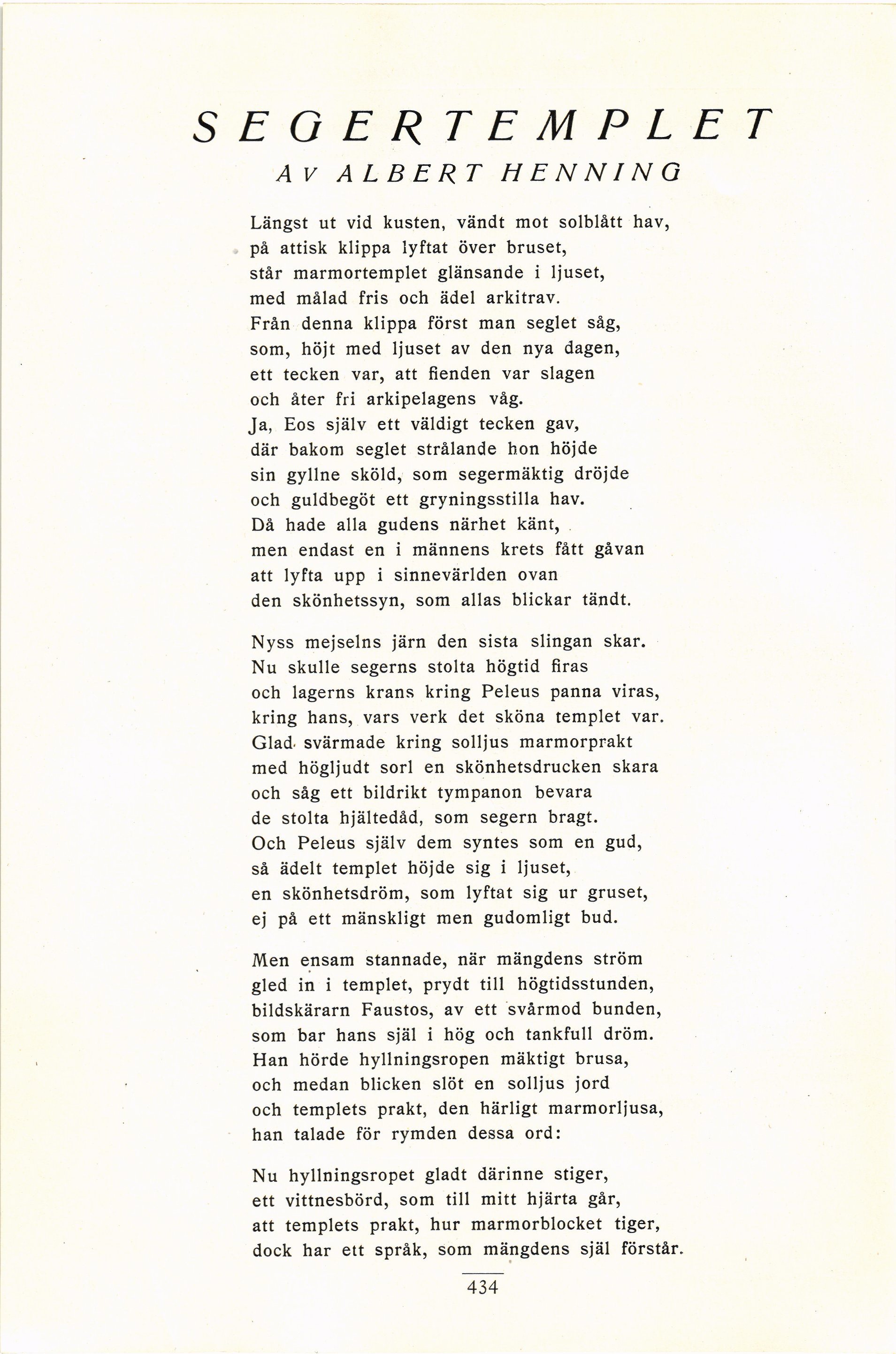 SEGERTEMPLET

AV ALBERT HENNING

Längst ut vid kusten, vändt mot solblått hav,
på attisk klippa lyftat över bruset,
står marmortemplet glänsande i ljuset,
med målad fris och ädel arkitrav.
Från denna klippa först man seglet såg,
som, höjt med ljuset av den nya dagen,
ett tecken var, att fienden var slagen
och åter fri arkipelagens våg.
Ja, Eos själv ett väldigt tecken gav,
där bakom seglet strålande hon höjde
sin gyllne sköld, som segermäktig dröjde
och guldbegöt ett gryningsstilla hav.
Då hade alla gudens närhet känt,
men endast en i männens krets fått gåvan
att lyfta upp i sinnevärlden ovan
den skönhetssyn, som allas blickar tändt.

Nyss mejselns järn den sista slingan skar.
Nu skulle segerns stolta högtid firas
och lagerns krans kring Peleus panna viras,
kring hans, vars verk det sköna templet var.
Glad svärmade kring solljus marmorprakt
med högljudt sorl en skönhetsdrucken skara
och såg ett bildrikt tympanon bevara
de stolta hjältedåd, som segern bragt.
Och Peleus själv dem syntes som en gud,
så ädelt templet höjde sig i ljuset,
en skönhetsdröm, som lyftat sig ur gruset,
ej på ett mänskligt men gudomligt bud.

Men ensam stannade, när mängdens ström
gled in i templet, prydt till högtidsstunden,
bildskärarn Faustos, av ett svårmod bunden,
som bar hans själ i hög och tankfull dröm.
Han hörde hyllningsropen mäktigt brusa,
och medan blicken slöt en solljus jord
och templets prakt, den härligt marmorljusa,
han talade för rymden dessa ord:

Nu hyllningsropet gladt därinne stiger,
ett vittnesbörd, som till mitt hjärta går,
att templets prakt, hur marmorblocket tiger,
dock har ett språk, som mängdens själ förstår.

434